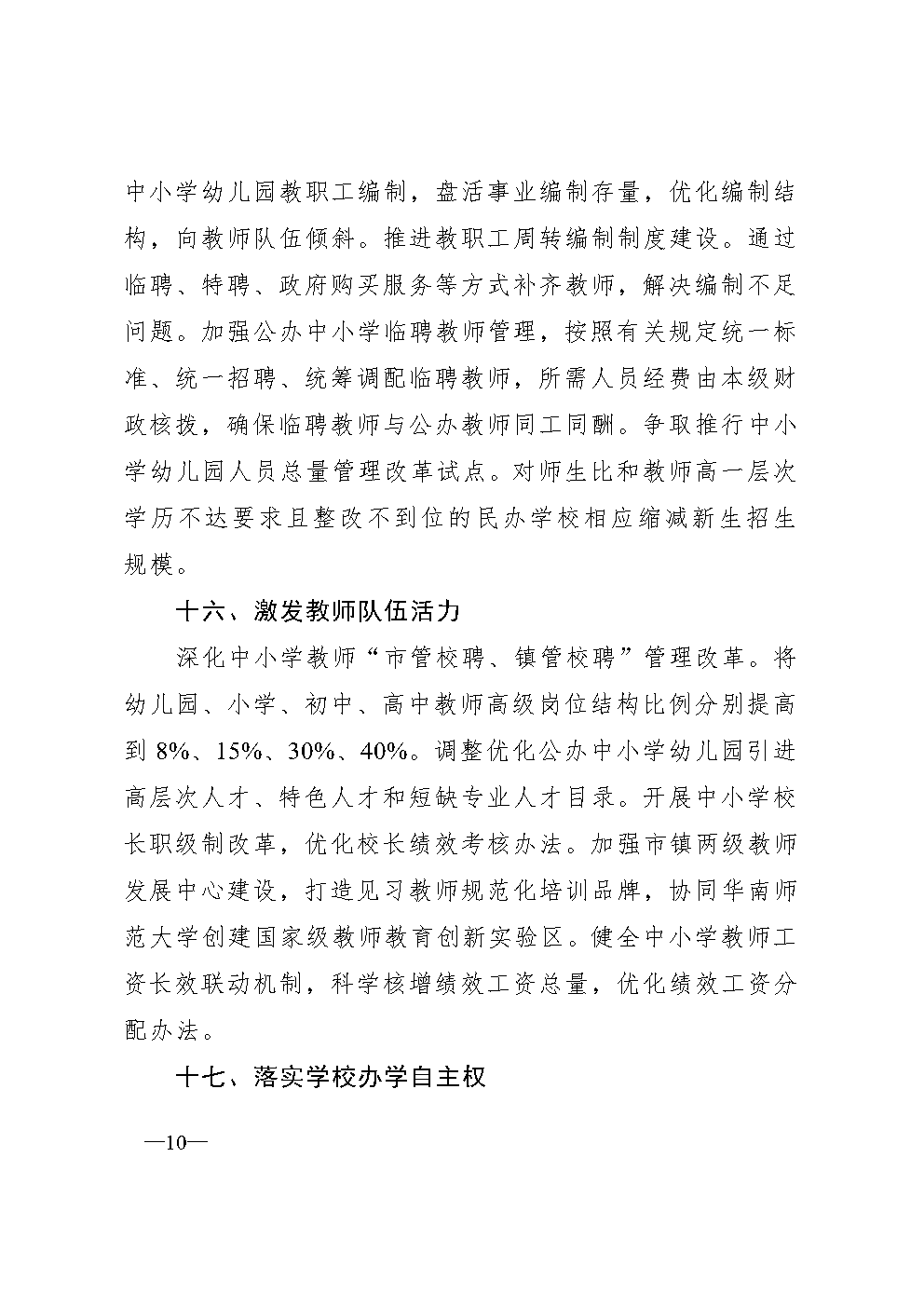 中小学幼儿园教职工编制，盘活事业编制存量，优化编制结构，向教师队伍倾斜。推进教职工周转编制制度建设。通过临聘、特聘、政府购买服务等方式补齐教师，解决编制不足问题。加强公办中小学临聘教师管理，按照有关规定统一标准、统一招聘、统筹调配临聘教师，所需人员经费由本级财政核拨，确保临聘教师与公办教师同工同酬。争取推行中小学幼儿园人员总量管理改革试点。对师生比和教师高一层次学历不达要求且整改不到位的民办学校相应缩减新生招生规模。

十六、激发教师队伍活力

深化中小学教师“市管校聘、镇管校聘”管理改革。将幼儿园、小学、初中、高中教师高级岗位结构比例分别提高到 8%、15%、30%、40%。调整优化公办中小学幼儿园引进高层次人才、特色人才和短缺专业人才目录。开展中小学校长职级制改革，优化校长绩效考核办法。加强市镇两级教师发展中心建设，打造见习教师规范化培训品牌，协同华南师范大学创建国家级教师教育创新实验区。健全中小学教师工资长效联动机制，科学核增绩效工资总量，优化绩效工资分配办法。

十七、落实学校办学自主权

—10—